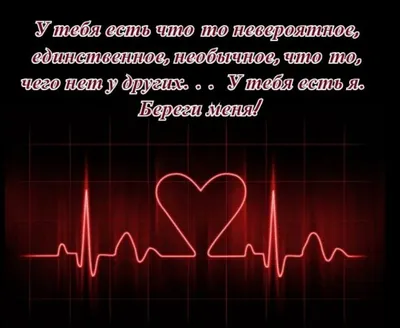 У тебя есть что то невероятное, единственное, необычное, что то, чего нет у других. . . У тебя есть я. Береги меня!